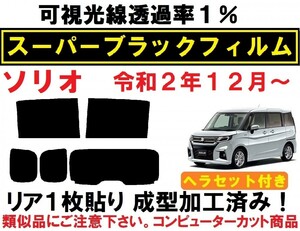 可視光線透過率１％

スーパーブラックフィルム

ソリオ　令和２年１２月～

ヘラセット付き

リア１枚貼り 成型加工済み！

類似品にご注意下さい。コンピューターカット商品